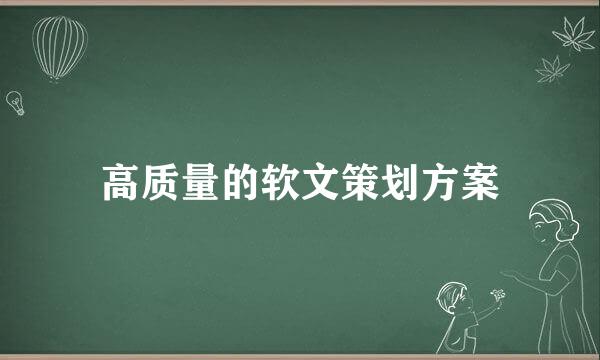 高质量的软文策划方案